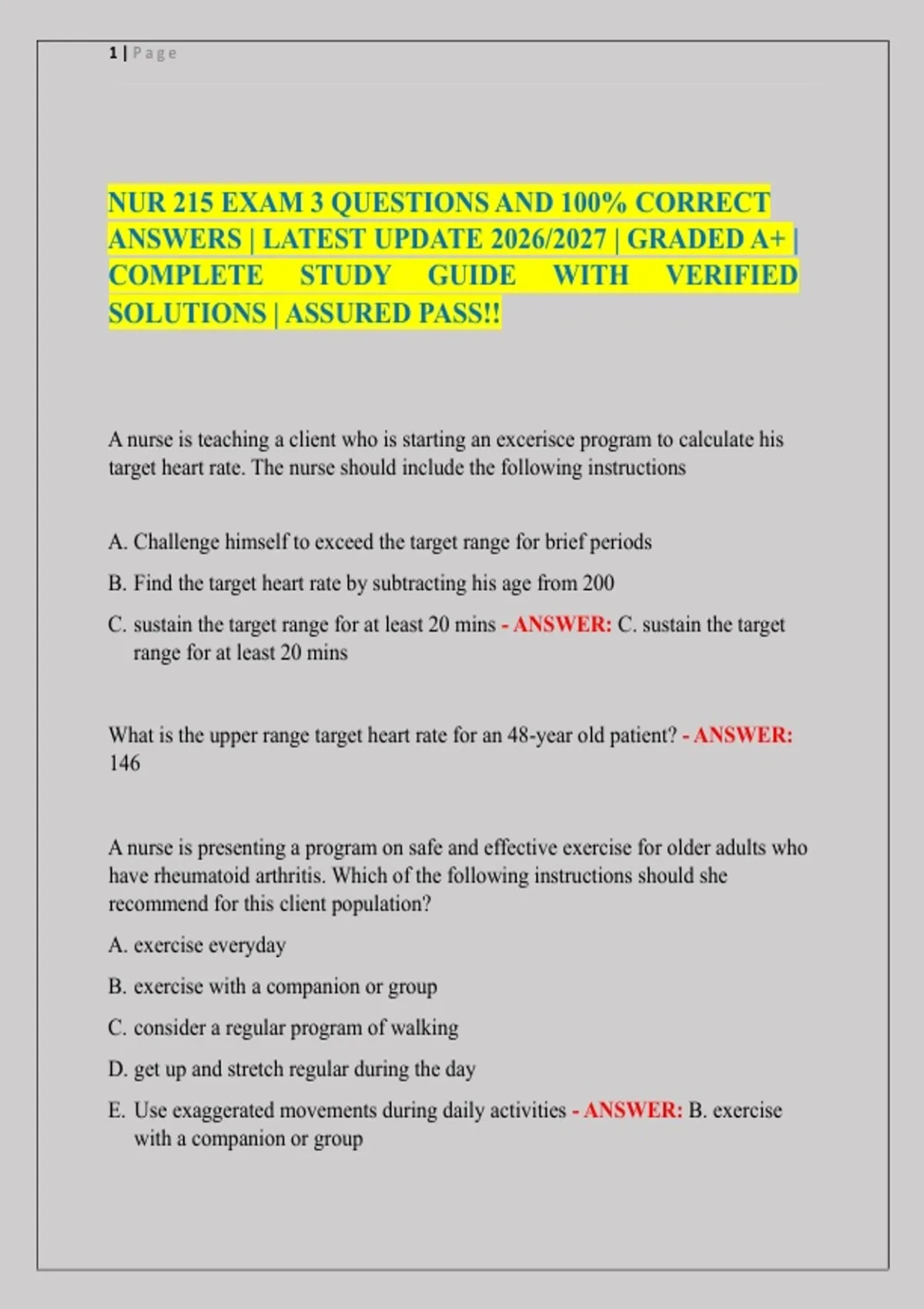 1 | Page

NUR 215 EXAM 3 QUESTIONS AND 100% CORRECT ANSWERS | LATEST UPDATE 2026/2027 | GRADED A+ | COMPLETE STUDY GUIDE WITH VERIFIED SOLUTIONS | ASSURED PASS!!

A nurse is teaching a client who is starting an excerisce program to calculate his target heart rate. The nurse should include the following instructions

A. Challenge himself to exceed the target range for brief periods

B. Find the target heart rate by subtracting his age from 200

C. sustain the target range for at least 20 mins - ANSWER: C. sustain the target range for at least 20 mins

What is the upper range target heart rate for an 48-year old patient? - ANSWER: 146

A nurse is presenting a program on safe and effective exercise for older adults who have rheumatoid arthritis. Which of the following instructions should she recommend for this client population?

A. exercise everyday

B. exercise with a companion or group

C. consider a regular program of walking

D. get up and stretch regular during the day

E. Use exaggerated movements during daily activities - ANSWER: B. exercise with a companion or group